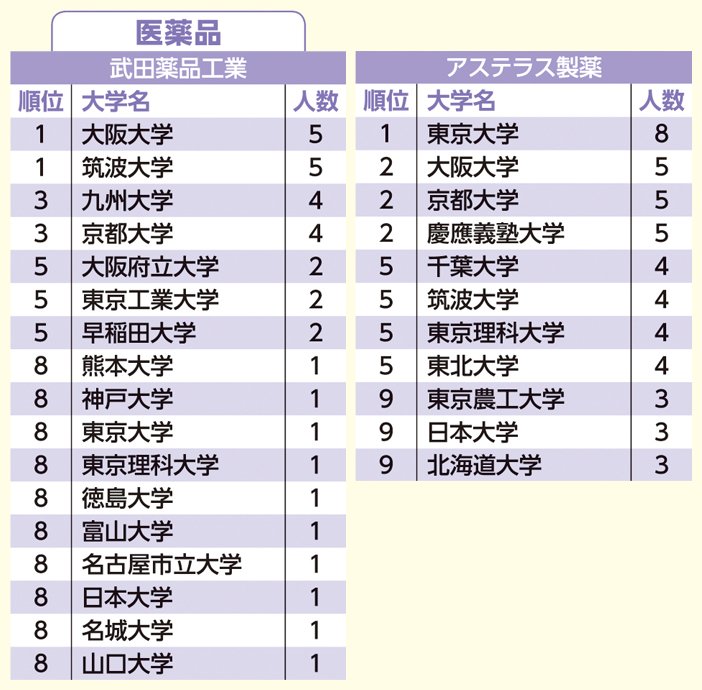 医薬品

武田薬品工業

| 順位 | 大学名 | 人数 |
|---|---|---|
| 1 | 大阪大学 | 5 |
| 1 | 筑波大学 | 5 |
| 3 | 九州大学 | 4 |
| 3 | 京都大学 | 4 |
| 5 | 大阪府立大学 | 2 |
| 5 | 東京工業大学 | 2 |
| 5 | 早稲田大学 | 2 |
| 8 | 熊本大学 | 1 |
| 8 | 神戸大学 | 1 |
| 8 | 東京大学 | 1 |
| 8 | 東京理科大学 | 1 |
| 8 | 徳島大学 | 1 |
| 8 | 富山大学 | 1 |
| 8 | 名古屋市立大学 | 1 |
| 8 | 日本大学 | 1 |
| 8 | 名城大学 | 1 |
| 8 | 山口大学 | 1 |

アステラス製薬

| 順位 | 大学名 | 人数 |
|---|---|---|
| 1 | 東京大学 | 8 |
| 2 | 大阪大学 | 5 |
| 2 | 京都大学 | 5 |
| 2 | 慶應義塾大学 | 5 |
| 5 | 千葉大学 | 4 |
| 5 | 筑波大学 | 4 |
| 5 | 東京理科大学 | 4 |
| 5 | 東北大学 | 4 |
| 9 | 東京農工大学 | 3 |
| 9 | 日本大学 | 3 |
| 9 | 北海道大学 | 3 |